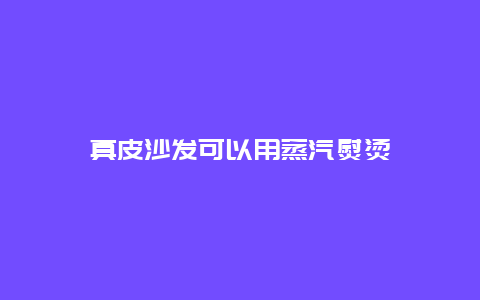 真皮沙发可以用蒸汽熨烫